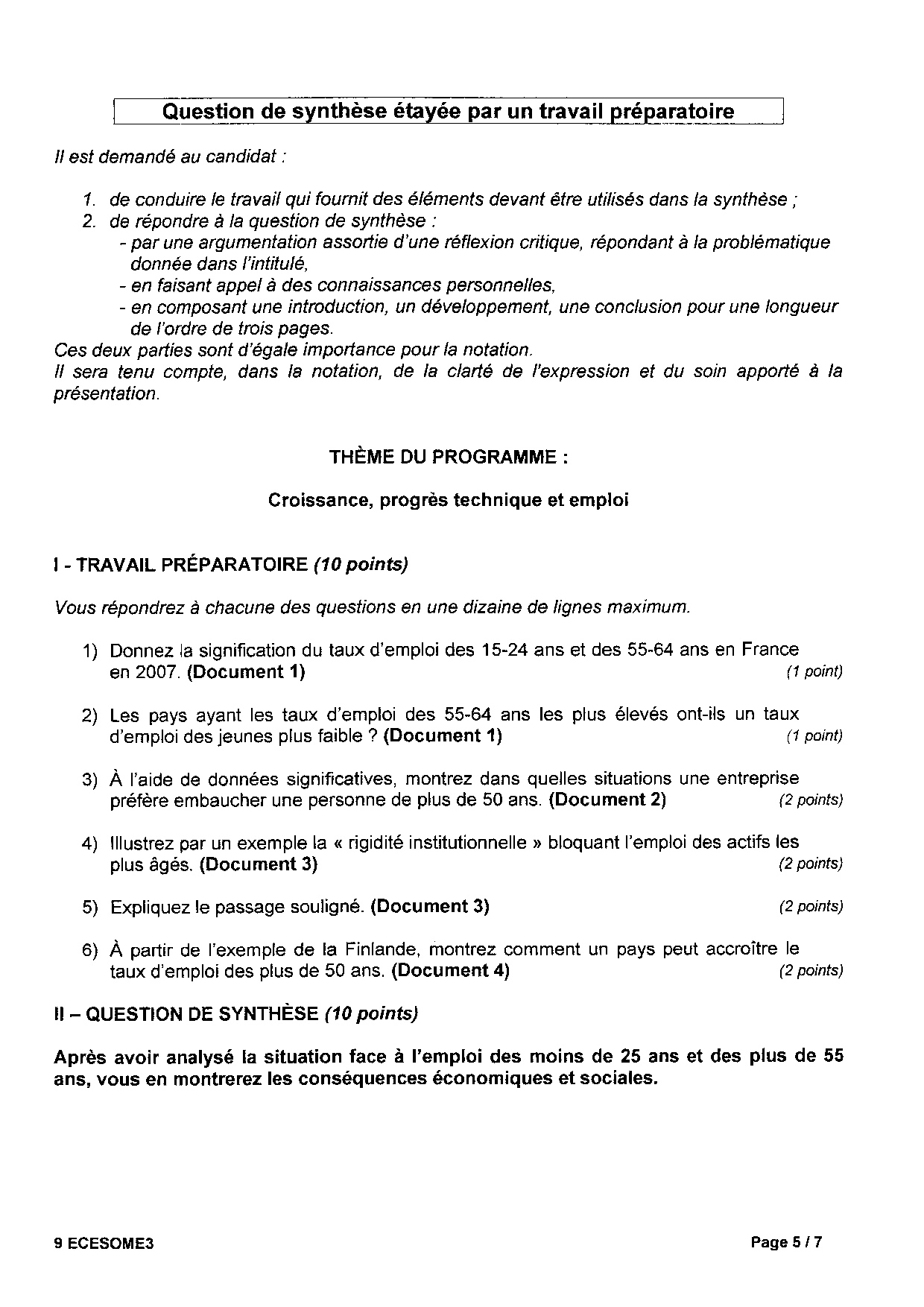 Question de synthèse étayée par un travail préparatoire

Il est demandé au candidat :

1. de conduire le travail qui fournit des éléments devant être utilisés dans la synthèse ;
2. de répondre à la question de synthèse :
- par une argumentation assortie d'une réflexion critique, répondant à la problématique donnée dans l'intitulé,
- en faisant appel à des connaissances personnelles,
- en composant une introduction, un développement, une conclusion pour une longueur de l'ordre de trois pages.

Ces deux parties sont d'égale importance pour la notation.
Il sera tenu compte, dans la notation, de la clarté de l'expression et du soin apporté à la présentation.

THÈME DU PROGRAMME :

Croissance, progrès technique et emploi

I - TRAVAIL PRÉPARATOIRE (10 points)

Vous répondrez à chacune des questions en une dizaine de lignes maximum.

1) Donnez la signification du taux d'emploi des 15-24 ans et des 55-64 ans en France en 2007. (Document 1) (1 point)

2) Les pays ayant les taux d'emploi des 55-64 ans les plus élevés ont-ils un taux d'emploi des jeunes plus faible ? (Document 1) (1 point)

3) À l'aide de données significatives, montrez dans quelles situations une entreprise préfère embaucher une personne de plus de 50 ans. (Document 2) (2 points)

4) Illustrez par un exemple la « rigidité institutionnelle » bloquant l'emploi des actifs les plus âgés. (Document 3) (2 points)

5) Expliquez le passage souligné. (Document 3) (2 points)

6) À partir de l'exemple de la Finlande, montrez comment un pays peut accroître le taux d'emploi des plus de 50 ans. (Document 4) (2 points)

II – QUESTION DE SYNTHÈSE (10 points)

Après avoir analysé la situation face à l'emploi des moins de 25 ans et des plus de 55 ans, vous en montrerez les conséquences économiques et sociales.

9 ECESOME3 Page 5 / 7